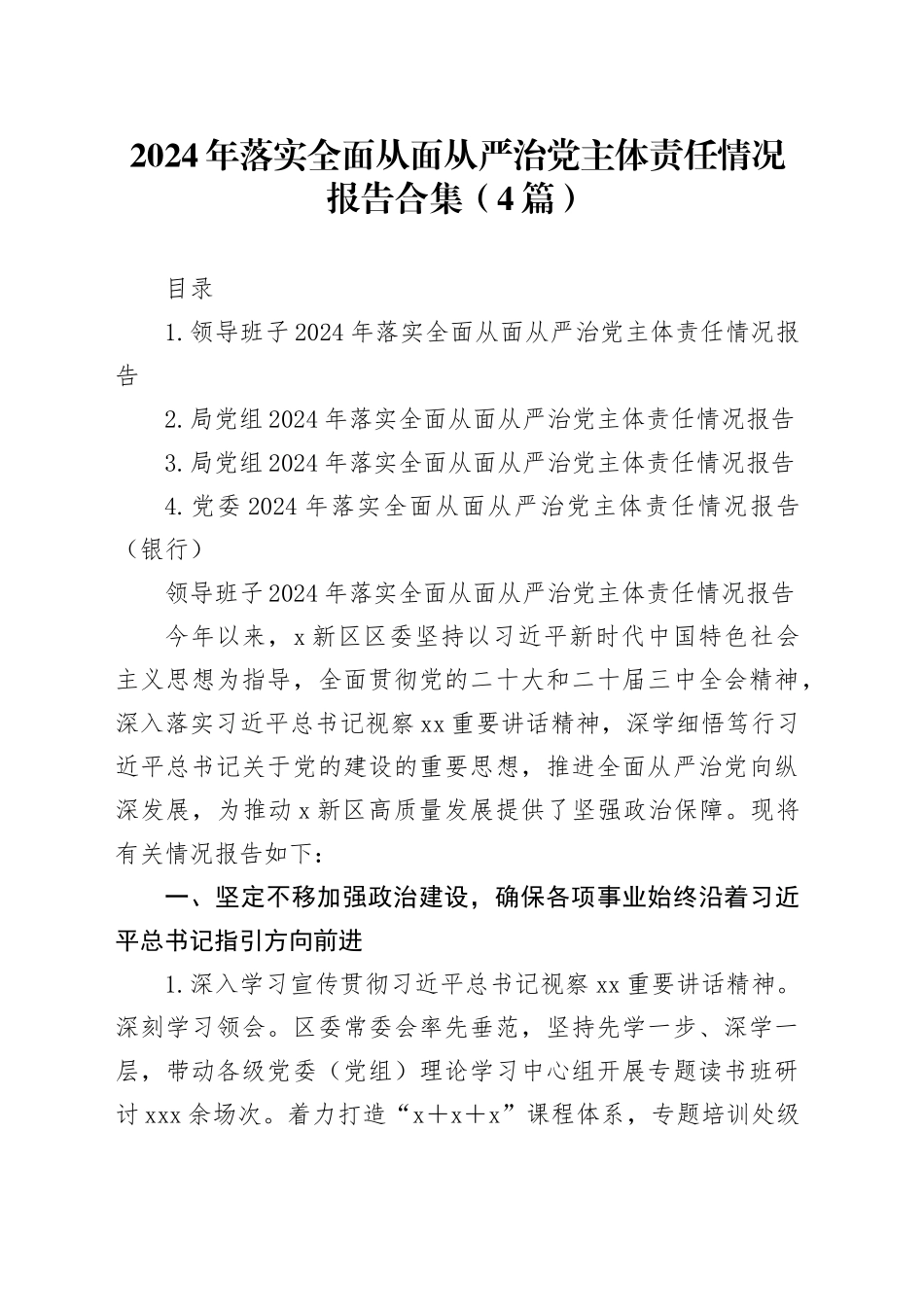 2024年落实全面从面从严治党主体责任情况报告合集（4篇）

目录

1.领导班子2024年落实全面从面从严治党主体责任情况报告

2.局党组2024年落实全面从面从严治党主体责任情况报告

3.局党组2024年落实全面从面从严治党主体责任情况报告

4.党委2024年落实全面从面从严治党主体责任情况报告（银行）

领导班子2024年落实全面从面从严治党主体责任情况报告

今年以来，x新区区委坚持以习近平新时代中国特色社会主义思想为指导，全面贯彻党的二十大和二十届三中全会精神，深入落实习近平总书记视察xx重要讲话精神，深学细悟笃行习近平总书记关于党的建设的重要思想，推进全面从严治党向纵深发展，为推动x新区高质量发展提供了坚强政治保障。现将有关情况报告如下：

一、坚定不移加强政治建设，确保各项事业始终沿着习近平总书记指引方向前进

1.深入学习宣传贯彻习近平总书记视察xx重要讲话精神。深刻学习领会。区委常委会率先垂范，坚持先学一步、深学一层，带动各级党委（党组）理论学习中心组开展专题读书班研讨xxx余场次。着力打造“x＋x＋x”课程体系，专题培训处级